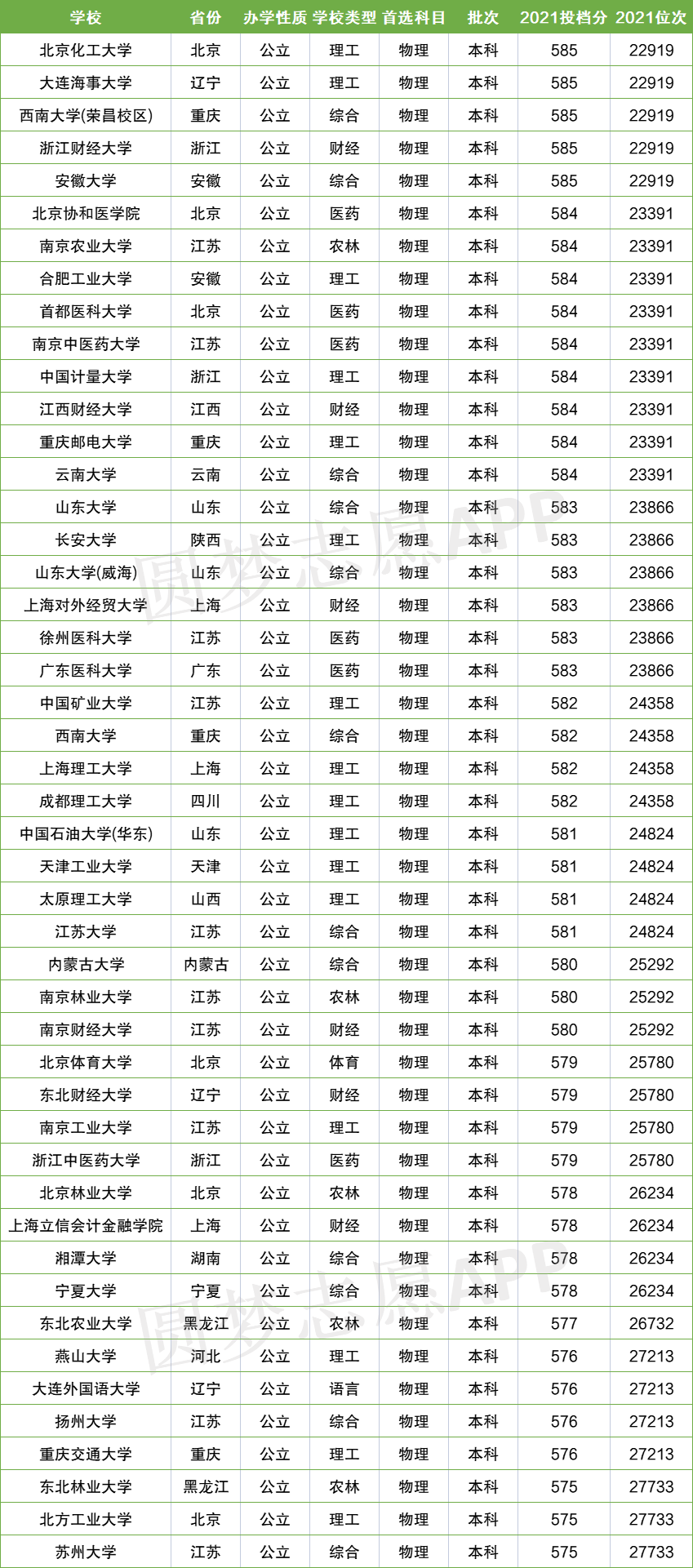 | 学校 | 省份 | 办学性质 | 学校类型 | 首选科目 | 批次 | 2021投档分 | 2021位次 |
|---|---|---|---|---|---|---|---|
| 北京化工大学 | 北京 | 公立 | 理工 | 物理 | 本科 | 585 | 22919 |
| 大连海事大学 | 辽宁 | 公立 | 理工 | 物理 | 本科 | 585 | 22919 |
| 西南大学(荣昌校区) | 重庆 | 公立 | 综合 | 物理 | 本科 | 585 | 22919 |
| 浙江财经大学 | 浙江 | 公立 | 财经 | 物理 | 本科 | 585 | 22919 |
| 安徽大学 | 安徽 | 公立 | 综合 | 物理 | 本科 | 585 | 22919 |
| 北京协和医学院 | 北京 | 公立 | 医药 | 物理 | 本科 | 584 | 23391 |
| 南京农业大学 | 江苏 | 公立 | 农林 | 物理 | 本科 | 584 | 23391 |
| 合肥工业大学 | 安徽 | 公立 | 理工 | 物理 | 本科 | 584 | 23391 |
| 首都医科大学 | 北京 | 公立 | 医药 | 物理 | 本科 | 584 | 23391 |
| 南京中医药大学 | 江苏 | 公立 | 医药 | 物理 | 本科 | 584 | 23391 |
| 中国计量大学 | 浙江 | 公立 | 理工 | 物理 | 本科 | 584 | 23391 |
| 江西财经大学 | 江西 | 公立 | 财经 | 物理 | 本科 | 584 | 23391 |
| 重庆邮电大学 | 重庆 | 公立 | 理工 | 物理 | 本科 | 584 | 23391 |
| 云南大学 | 云南 | 公立 | 综合 | 物理 | 本科 | 584 | 23391 |
| 山东大学 | 山东 | 公立 | 综合 | 物理 | 本科 | 583 | 23866 |
| 长安大学 | 陕西 | 公立 | 理工 | 物理 | 本科 | 583 | 23866 |
| 山东大学(威海) | 山东 | 公立 | 综合 | 物理 | 本科 | 583 | 23866 |
| 上海对外经贸大学 | 上海 | 公立 | 财经 | 物理 | 本科 | 583 | 23866 |
| 徐州医科大学 | 江苏 | 公立 | 医药 | 物理 | 本科 | 583 | 23866 |
| 广东医科大学 | 广东 | 公立 | 医药 | 物理 | 本科 | 583 | 23866 |
| 中国矿业大学 | 江苏 | 公立 | 理工 | 物理 | 本科 | 582 | 24358 |
| 西南大学 | 重庆 | 公立 | 综合 | 物理 | 本科 | 582 | 24358 |
| 上海理工大学 | 上海 | 公立 | 理工 | 物理 | 本科 | 582 | 24358 |
| 成都理工大学 | 四川 | 公立 | 理工 | 物理 | 本科 | 582 | 24358 |
| 中国石油大学(华东) | 山东 | 公立 | 理工 | 物理 | 本科 | 581 | 24824 |
| 天津工业大学 | 天津 | 公立 | 理工 | 物理 | 本科 | 581 | 24824 |
| 太原理工大学 | 山西 | 公立 | 理工 | 物理 | 本科 | 581 | 24824 |
| 江苏大学 | 江苏 | 公立 | 综合 | 物理 | 本科 | 581 | 24824 |
| 内蒙古大学 | 内蒙古 | 公立 | 综合 | 物理 | 本科 | 580 | 25292 |
| 南京林业大学 | 江苏 | 公立 | 农林 | 物理 | 本科 | 580 | 25292 |
| 南京财经大学 | 江苏 | 公立 | 财经 | 物理 | 本科 | 580 | 25292 |
| 北京体育大学 | 北京 | 公立 | 体育 | 物理 | 本科 | 579 | 25780 |
| 东北财经大学 | 辽宁 | 公立 | 财经 | 物理 | 本科 | 579 | 25780 |
| 南京工业大学 | 江苏 | 公立 | 理工 | 物理 | 本科 | 579 | 25780 |
| 浙江中医药大学 | 浙江 | 公立 | 医药 | 物理 | 本科 | 579 | 25780 |
| 北京林业大学 | 北京 | 公立 | 农林 | 物理 | 本科 | 578 | 26234 |
| 上海立信会计金融学院 | 上海 | 公立 | 财经 | 物理 | 本科 | 578 | 26234 |
| 湘潭大学 | 湖南 | 公立 | 综合 | 物理 | 本科 | 578 | 26234 |
| 宁夏大学 | 宁夏 | 公立 | 综合 | 物理 | 本科 | 578 | 26234 |
| 东北农业大学 | 黑龙江 | 公立 | 农林 | 物理 | 本科 | 577 | 26732 |
| 燕山大学 | 河北 | 公立 | 理工 | 物理 | 本科 | 576 | 27213 |
| 大连外国语大学 | 辽宁 | 公立 | 语言 | 物理 | 本科 | 576 | 27213 |
| 扬州大学 | 江苏 | 公立 | 综合 | 物理 | 本科 | 576 | 27213 |
| 重庆交通大学 | 重庆 | 公立 | 理工 | 物理 | 本科 | 576 | 27213 |
| 东北林业大学 | 黑龙江 | 公立 | 农林 | 物理 | 本科 | 575 | 27733 |
| 北方工业大学 | 北京 | 公立 | 理工 | 物理 | 本科 | 575 | 27733 |
| 苏州大学 | 江苏 | 公立 | 综合 | 物理 | 本科 | 575 | 27733 |

圆梦志愿APP
圆梦志愿APP